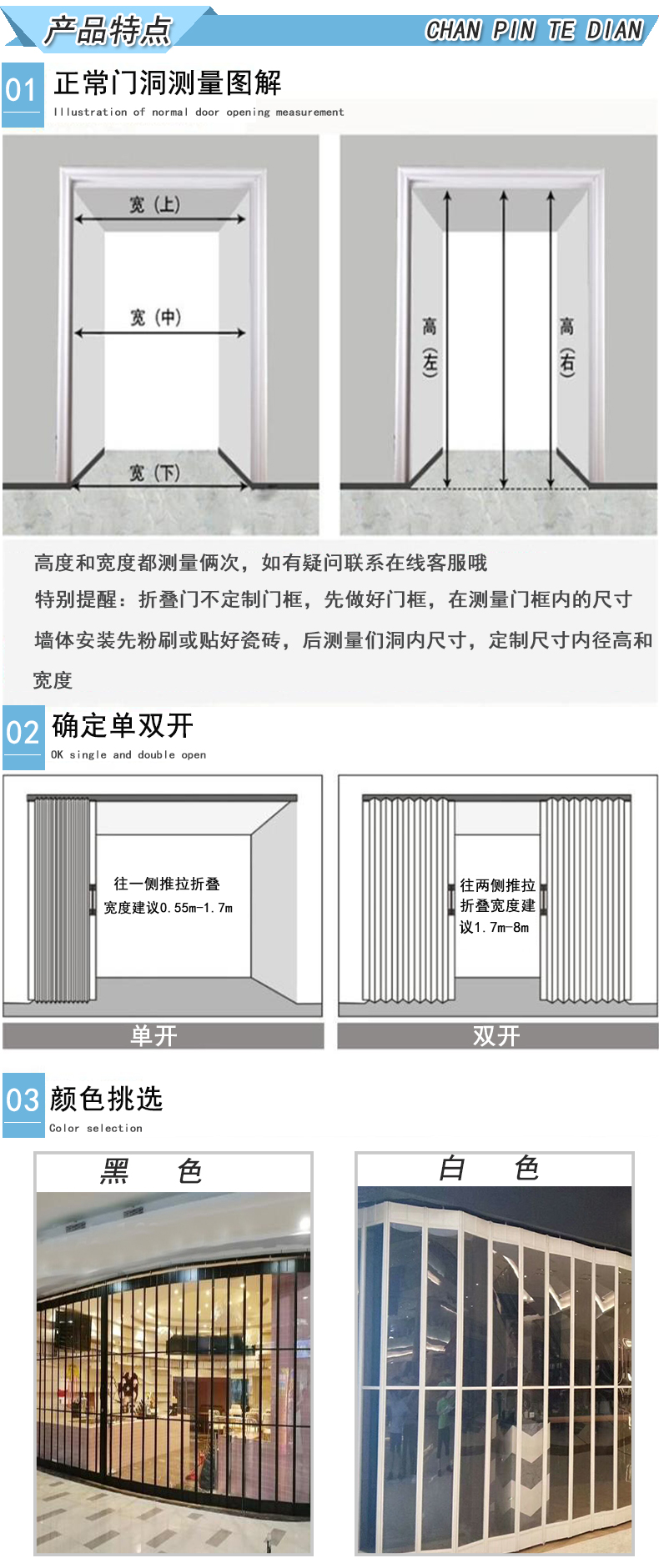 产品特点

CHAN PIN TE DIAN

01 正常门洞测量图解

Illustration of normal door opening measurement

宽（上）

宽（中）

宽（下）

高（左）

高（右）

高度和宽度都测量俩次，如有疑问联系在线客服哦

特别提醒：折叠门不定制门框，先做好门框，在测量门框内的尺寸

墙体安装先粉刷或贴好瓷砖，后测量们洞内尺寸，定制尺寸内径高和宽度

02 确定单双开

OK single and double open

往一侧推拉折叠 宽度建议0.55m-1.7m

往两侧推拉折叠宽度建议1.7m-8m

单开

双开

03 颜色挑选

Color selection

黑　色

白　色